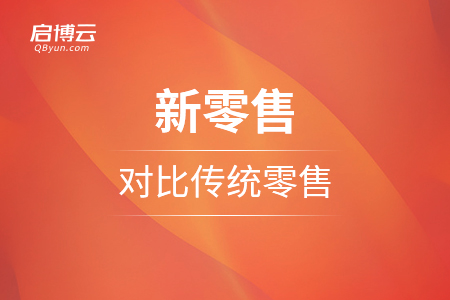 启博云
QByun.com

新零售

对比传统零售